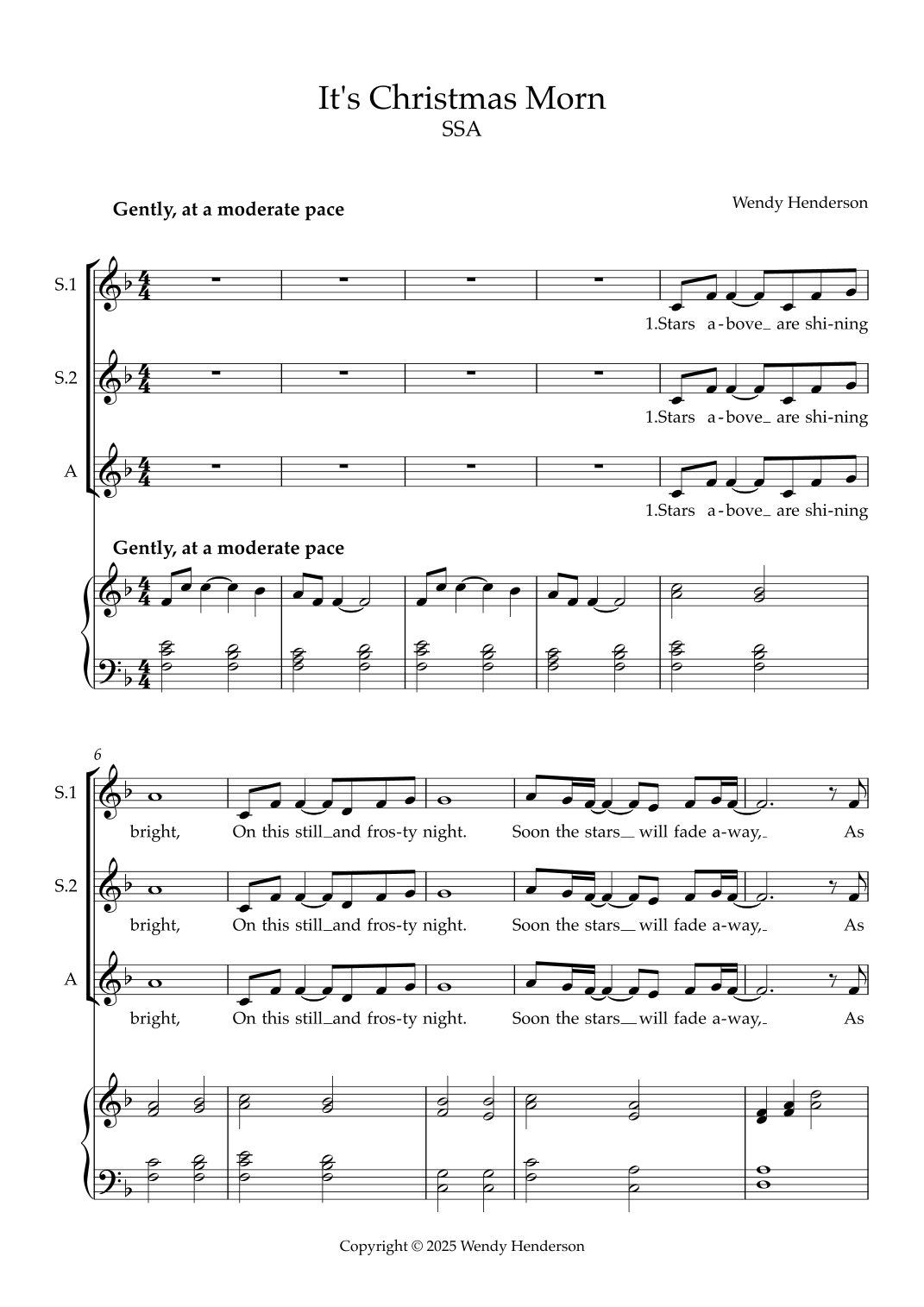 It's Christmas Morn
SSA

Gently, at a moderate pace

Wendy Henderson

S.1

1.Stars a-bove_ are shi-ning

S.2

1.Stars a-bove_ are shi-ning

A

1.Stars a-bove_ are shi-ning

Gently, at a moderate pace

6

S.1

bright, On this still_and fros-ty night. Soon the stars_ will fade a-way,_ As

S.2

bright, On this still_and fros-ty night. Soon the stars_ will fade a-way,_ As

A

bright, On this still_and fros-ty night. Soon the stars_ will fade a-way,_ As

Copyright © 2025 Wendy Henderson